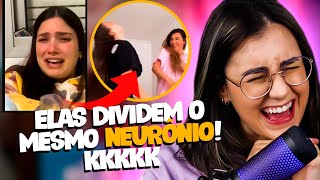 ELAS DIVIDEM O MESMO NEURÔNIO! KKKKK